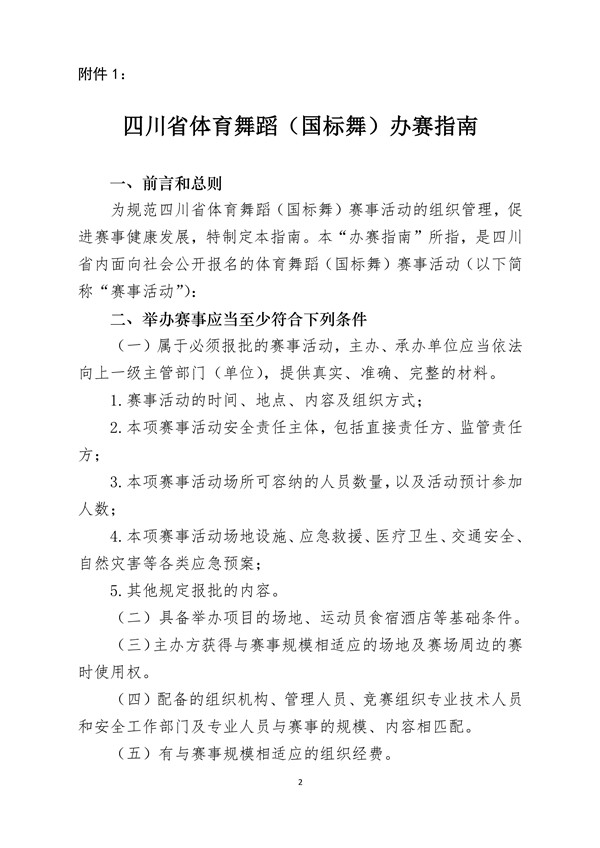 附件 1：

四川省体育舞蹈（国标舞）办赛指南

一、前言和总则

为规范四川省体育舞蹈（国标舞）赛事活动的组织管理，促进赛事健康发展，特制定本指南。本“办赛指南”所指，是四川省内面向社会公开报名的体育舞蹈（国标舞）赛事活动（以下简称“赛事活动”）：

二、举办赛事应当至少符合下列条件

（一）属于必须报批的赛事活动，主办、承办单位应当依法向上一级主管部门（单位），提供真实、准确、完整的材料。

1. 赛事活动的时间、地点、内容及组织方式；

2. 本项赛事活动安全责任主体，包括直接责任方、监管责任方；

3. 本项赛事活动场所可容纳的人员数量，以及活动预计参加人数；

4. 本项赛事活动场地设施、应急救援、医疗卫生、交通安全、自然灾害等各类应急预案；

5. 其他规定报批的内容。

（二）具备举办项目的场地、运动员食宿酒店等基础条件。

（三）主办方获得与赛事规模相适应的场地及赛场周边的赛时使用权。

（四）配备的组织机构、管理人员、竞赛组织专业技术人员和安全工作部门及专业人员与赛事的规模、内容相匹配。

（五）有与赛事规模相适应的组织经费。

2